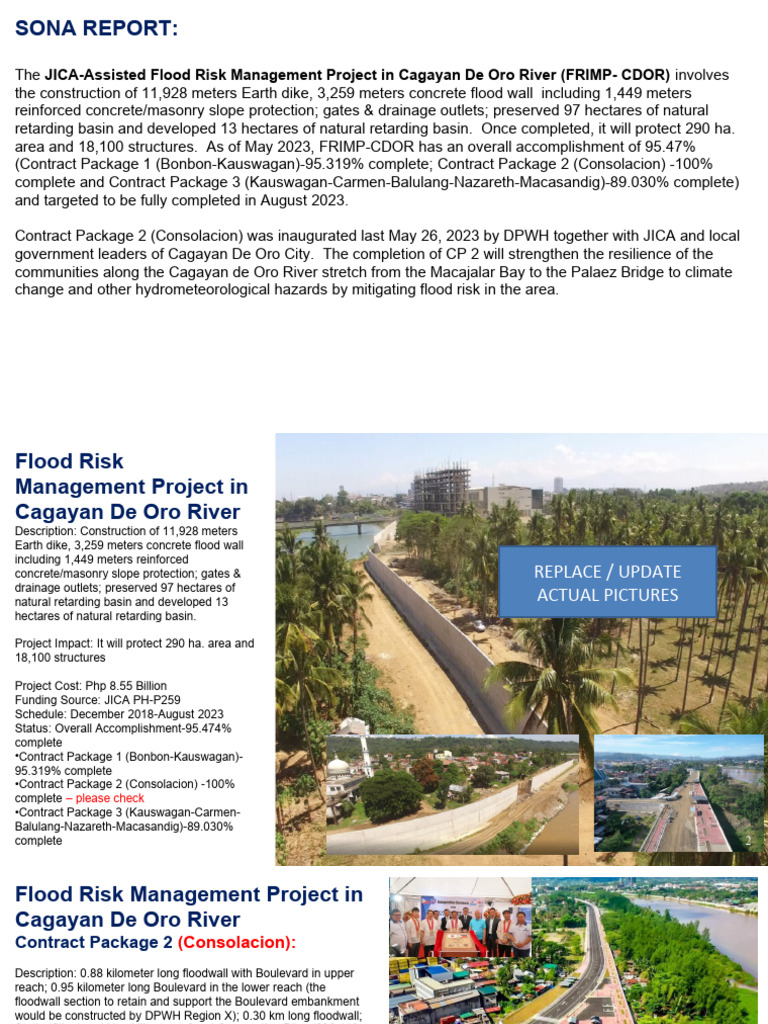 SONA REPORT:

The **JICA-Assisted Flood Risk Management Project in Cagayan De Oro River (FRIMP- CDOR)** involves the construction of 11,928 meters Earth dike, 3,259 meters concrete flood wall including 1,449 meters reinforced concrete/masonry slope protection; gates & drainage outlets; preserved 97 hectares of natural retarding basin and developed 13 hectares of natural retarding basin. Once completed, it will protect 290 ha. area and 18,100 structures. As of May 2023, FRIMP-CDOR has an overall accomplishment of 95.47% (Contract Package 1 (Bonbon-Kauswagan)-95.319% complete; Contract Package 2 (Consolacion) -100% complete and Contract Package 3 (Kauswagan-Carmen-Balulang-Nazareth-Macasandig)-89.030% complete) and targeted to be fully completed in August 2023.

Contract Package 2 (Consolacion) was inaugurated last May 26, 2023 by DPWH together with JICA and local government leaders of Cagayan De Oro City. The completion of CP 2 will strengthen the resilience of the communities along the Cagayan de Oro River stretch from the Macajalar Bay to the Palaez Bridge to climate change and other hydrometeorological hazards by mitigating flood risk in the area.

Flood Risk Management Project in Cagayan De Oro River

Description: Construction of 11,928 meters Earth dike, 3,259 meters concrete flood wall including 1,449 meters reinforced concrete/masonry slope protection; gates & drainage outlets; preserved 97 hectares of natural retarding basin and developed 13 hectares of natural retarding basin.

Project Impact: It will protect 290 ha. area and 18,100 structures

Project Cost: Php 8.55 Billion
Funding Source: JICA PH-P259
Schedule: December 2018-August 2023
Status: Overall Accomplishment-95.474% complete
•Contract Package 1 (Bonbon-Kauswagan)-95.319% complete
•Contract Package 2 (Consolacion) -100% complete – please check
•Contract Package 3 (Kauswagan-Carmen-Balulang-Nazareth-Macasandig)-89.030% complete

REPLACE / UPDATE ACTUAL PICTURES

2

Flood Risk Management Project in Cagayan De Oro River
Contract Package 2 (Consolacion):

Description: 0.88 kilometer long floodwall with Boulevard in upper reach; 0.95 kilometer long Boulevard in the lower reach (the floodwall section to retain and support the Boulevard embankment would be constructed by DPWH Region X); 0.30 km long floodwall;